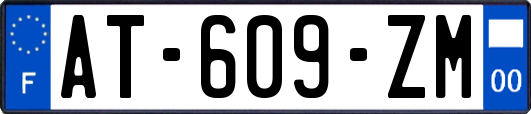 F
AT-609-ZM
00